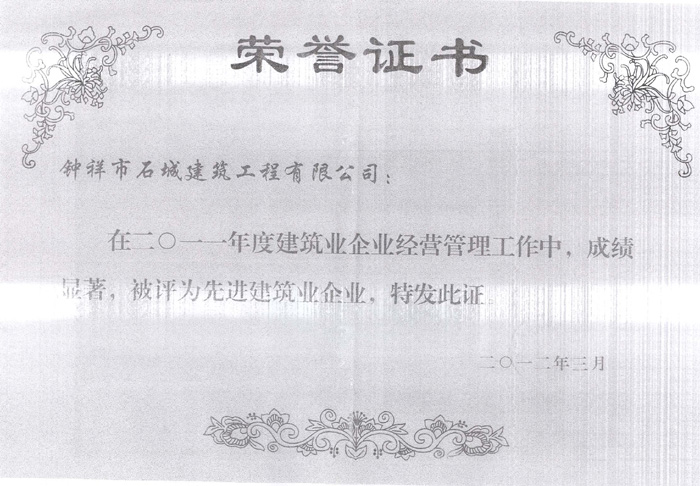 荣誉证书

钟祥市石城建筑工程有限公司：

在二〇一一年度建筑业企业经营管理工作中，成绩显著，被评为先进建筑业企业，特发此证。

二〇一二年三月